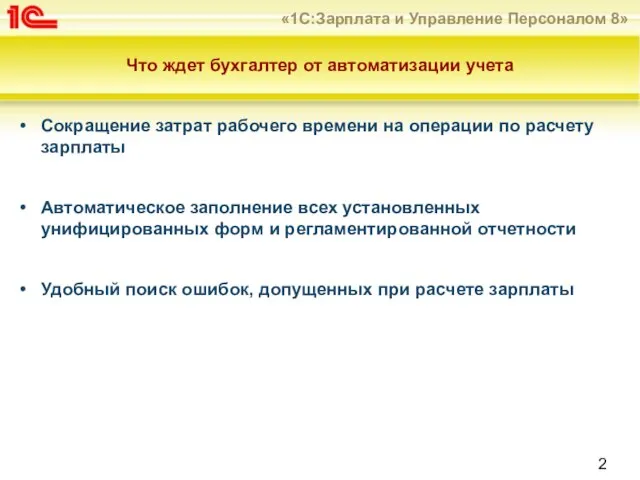 1С

«1С:Зарплата и Управление Персоналом 8»

Что ждет бухгалтер от автоматизации учета

• Сокращение затрат рабочего времени на операции по расчету зарплаты

• Автоматическое заполнение всех установленных унифицированных форм и регламентированной отчетности

• Удобный поиск ошибок, допущенных при расчете зарплаты

2